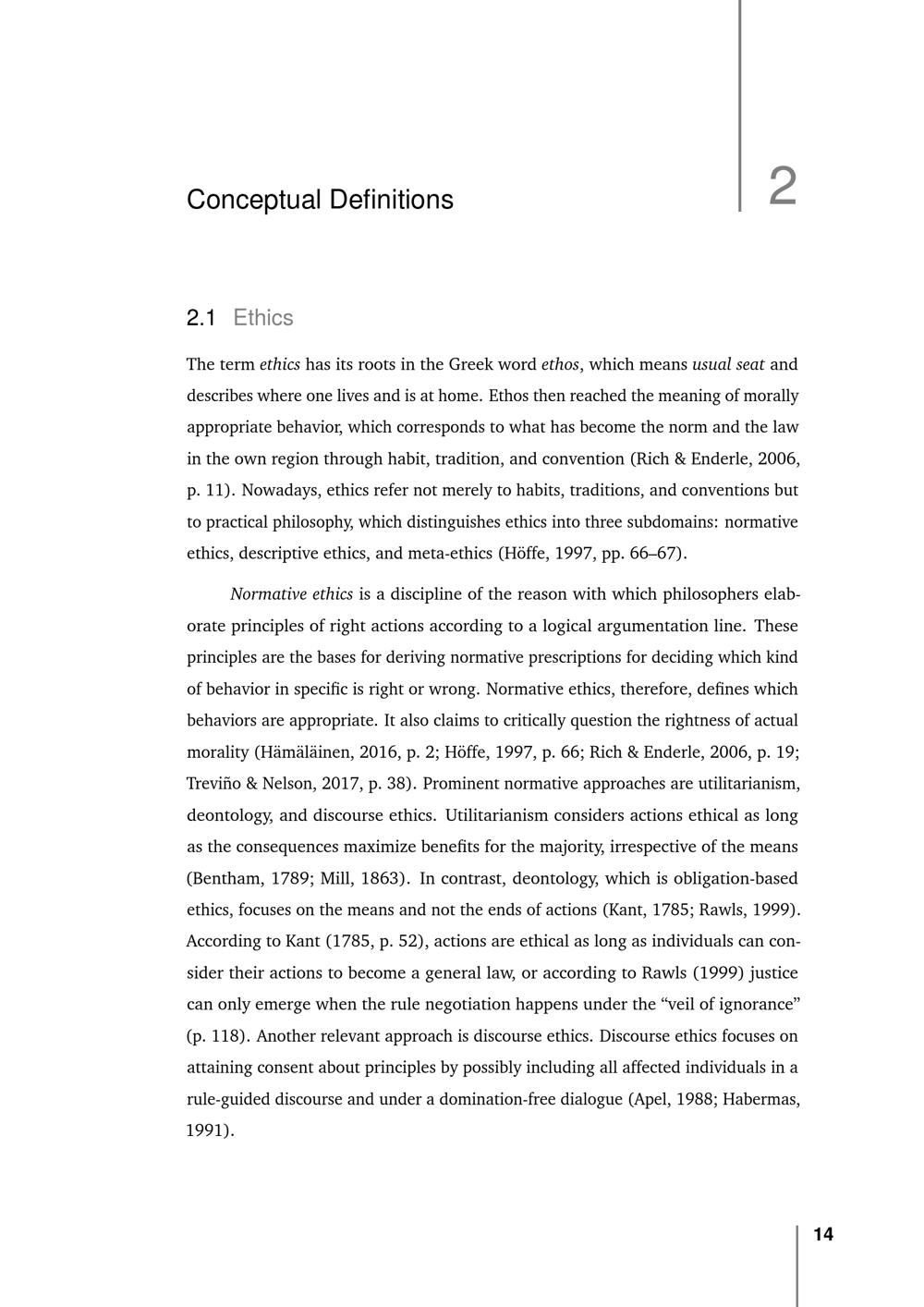 Conceptual Definitions

2

2.1 Ethics

The term ethics has its roots in the Greek word ethos, which means usual seat and describes where one lives and is at home. Ethos then reached the meaning of morally appropriate behavior, which corresponds to what has become the norm and the law in the own region through habit, tradition, and convention (Rich & Enderle, 2006, p. 11). Nowadays, ethics refer not merely to habits, traditions, and conventions but to practical philosophy, which distinguishes ethics into three subdomains: normative ethics, descriptive ethics, and meta-ethics (Höffe, 1997, pp. 66–67).

Normative ethics is a discipline of the reason with which philosophers elaborate principles of right actions according to a logical argumentation line. These principles are the bases for deriving normative prescriptions for deciding which kind of behavior in specific is right or wrong. Normative ethics, therefore, defines which behaviors are appropriate. It also claims to critically question the rightness of actual morality (Hämäläinen, 2016, p. 2; Höffe, 1997, p. 66; Rich & Enderle, 2006, p. 19; Treviño & Nelson, 2017, p. 38). Prominent normative approaches are utilitarianism, deontology, and discourse ethics. Utilitarianism considers actions ethical as long as the consequences maximize benefits for the majority, irrespective of the means (Bentham, 1789; Mill, 1863). In contrast, deontology, which is obligation-based ethics, focuses on the means and not the ends of actions (Kant, 1785; Rawls, 1999). According to Kant (1785, p. 52), actions are ethical as long as individuals can consider their actions to become a general law, or according to Rawls (1999) justice can only emerge when the rule negotiation happens under the "veil of ignorance" (p. 118). Another relevant approach is discourse ethics. Discourse ethics focuses on attaining consent about principles by possibly including all affected individuals in a rule-guided discourse and under a domination-free dialogue (Apel, 1988; Habermas, 1991).

14